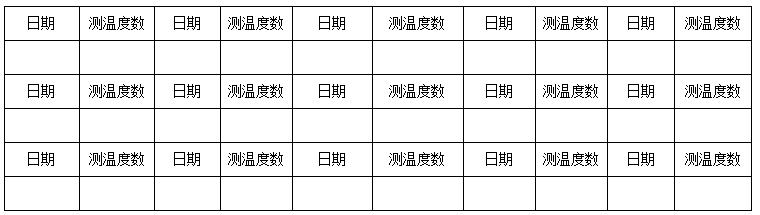 | 日期 | 测温度数 | 日期 | 测温度数 | 日期 | 测温度数 | 日期 | 测温度数 | 日期 | 测温度数 |
|---|---|---|---|---|---|---|---|---|---|
| | | | | | | | | | |
| 日期 | 测温度数 | 日期 | 测温度数 | 日期 | 测温度数 | 日期 | 测温度数 | 日期 | 测温度数 |
| | | | | | | | | | |
| 日期 | 测温度数 | 日期 | 测温度数 | 日期 | 测温度数 | 日期 | 测温度数 | 日期 | 测温度数 |
| | | | | | | | | | |